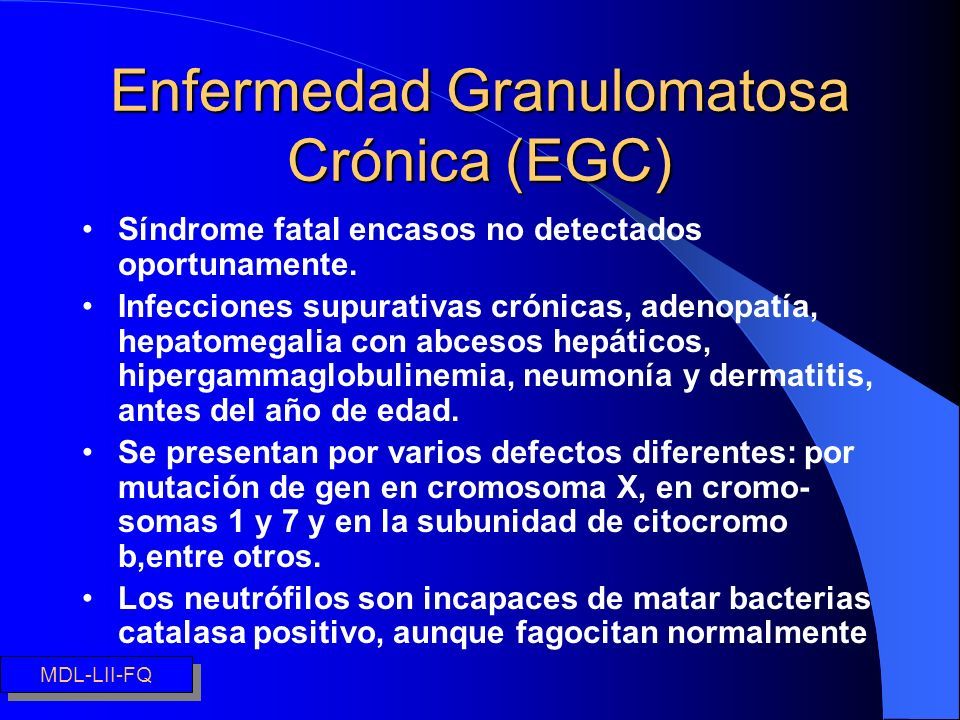 Enfermedad Granulomatosa Crónica (EGC)

• Síndrome fatal encasos no detectados oportunamente.

• Infecciones supurativas crónicas, adenopatía, hepatomegalia con abcesos hepáticos, hipergammaglobulinemia, neumonía y dermatitis, antes del año de edad.

• Se presentan por varios defectos diferentes: por mutación de gen en cromosoma X, en cromosomas 1 y 7 y en la subunidad de citocromo b,entre otros.

• Los neutrófilos son incapaces de matar bacterias catalasa positivo, aunque fagocitan normalmente

MDL-LII-FQ